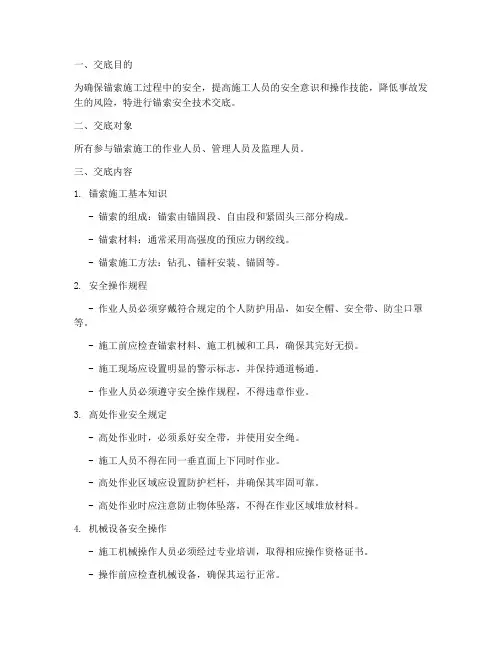 一、交底目的

为确保锚索施工过程中的安全，提高施工人员的安全意识和操作技能，降低事故发生的风险，特进行锚索安全技术交底。

二、交底对象

所有参与锚索施工的作业人员、管理人员及监理人员。

三、交底内容

1. 锚索施工基本知识

- 锚索的组成：锚索由锚固段、自由段和紧固头三部分构成。

- 锚索材料：通常采用高强度的预应力钢绞线。

- 锚索施工方法：钻孔、锚杆安装、锚固等。

2. 安全操作规程

- 作业人员必须穿戴符合规定的个人防护用品，如安全帽、安全带、防尘口罩等。

- 施工前应检查锚索材料、施工机械和工具，确保其完好无损。

- 施工现场应设置明显的警示标志，并保持通道畅通。

- 作业人员必须遵守安全操作规程，不得违章作业。

3. 高处作业安全规定

- 高处作业时，必须系好安全带，并使用安全绳。

- 施工人员不得在同一垂直面上下同时作业。

- 高处作业区域应设置防护栏杆，并确保其牢固可靠。

- 高处作业时应注意防止物体坠落，不得在作业区域堆放材料。

4. 机械设备安全操作

- 施工机械操作人员必须经过专业培训，取得相应操作资格证书。

- 操作前应检查机械设备，确保其运行正常。